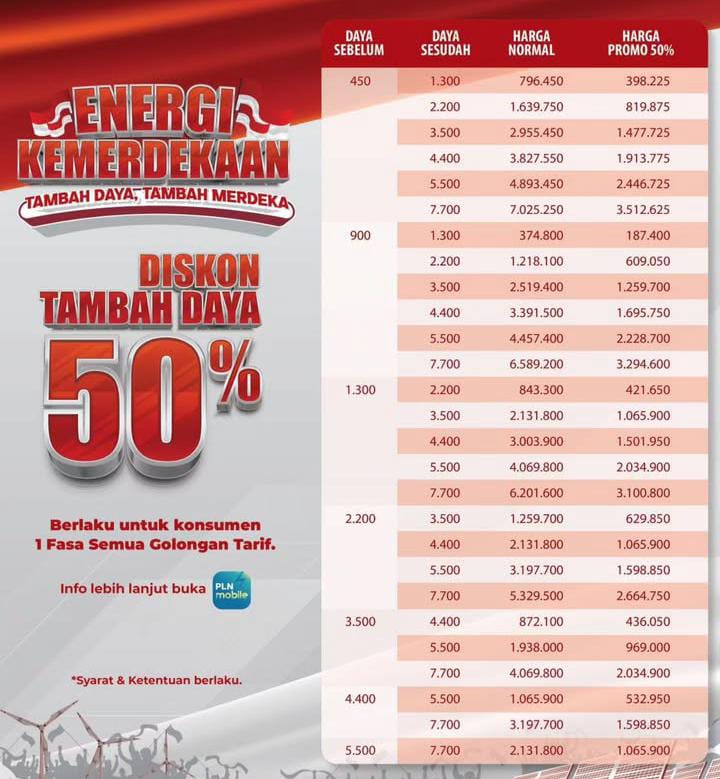 ENERGI KEMERDEKAAN
TAMBAH DAYA, TAMBAH MERDEKA

DISKON TAMBAH DAYA 50%

Berlaku untuk konsumen 1 Fasa Semua Golongan Tarif.

Info lebih lanjut buka PLN mobile

*Syarat & Ketentuan berlaku.

| DAYA SEBELUM | DAYA SESUDAH | HARGA NORMAL | HARGA PROMO 50% |
|---|---|---|---|
| 450 | 1.300 | 796.450 | 398.225 |
| | 2.200 | 1.639.750 | 819.875 |
| | 3.500 | 2.955.450 | 1.477.725 |
| | 4.400 | 3.827.550 | 1.913.775 |
| | 5.500 | 4.893.450 | 2.446.725 |
| | 7.700 | 7.025.250 | 3.512.625 |
| 900 | 1.300 | 374.800 | 187.400 |
| | 2.200 | 1.218.100 | 609.050 |
| | 3.500 | 2.519.400 | 1.259.700 |
| | 4.400 | 3.391.500 | 1.695.750 |
| | 5.500 | 4.457.400 | 2.228.700 |
| | 7.700 | 6.589.200 | 3.294.600 |
| 1.300 | 2.200 | 843.300 | 421.650 |
| | 3.500 | 2.131.800 | 1.065.900 |
| | 4.400 | 3.003.900 | 1.501.950 |
| | 5.500 | 4.069.800 | 2.034.900 |
| | 7.700 | 6.201.600 | 3.100.800 |
| 2.200 | 3.500 | 1.259.700 | 629.850 |
| | 4.400 | 2.131.800 | 1.065.900 |
| | 5.500 | 3.197.700 | 1.598.850 |
| | 7.700 | 5.329.500 | 2.664.750 |
| 3.500 | 4.400 | 872.100 | 436.050 |
| | 5.500 | 1.938.000 | 969.000 |
| | 7.700 | 4.069.800 | 2.034.900 |
| 4.400 | 5.500 | 1.065.900 | 532.950 |
| | 7.700 | 3.197.700 | 1.598.850 |
| 5.500 | 7.700 | 2.131.800 | 1.065.900 |